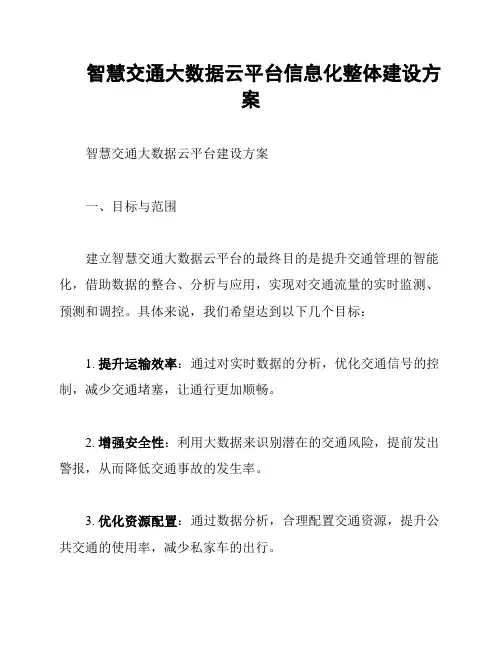 智慧交通大数据云平台信息化整体建设方案

智慧交通大数据云平台建设方案

一、目标与范围

建立智慧交通大数据云平台的最终目的是提升交通管理的智能化，借助数据的整合、分析与应用，实现对交通流量的实时监测、预测和调控。具体来说，我们希望达到以下几个目标：

1. 提升运输效率：通过对实时数据的分析，优化交通信号的控制，减少交通堵塞，让通行更加顺畅。

2. 增强安全性：利用大数据来识别潜在的交通风险，提前发出警报，从而降低交通事故的发生率。

3. 优化资源配置：通过数据分析，合理配置交通资源，提升公共交通的使用率，减少私家车的出行。